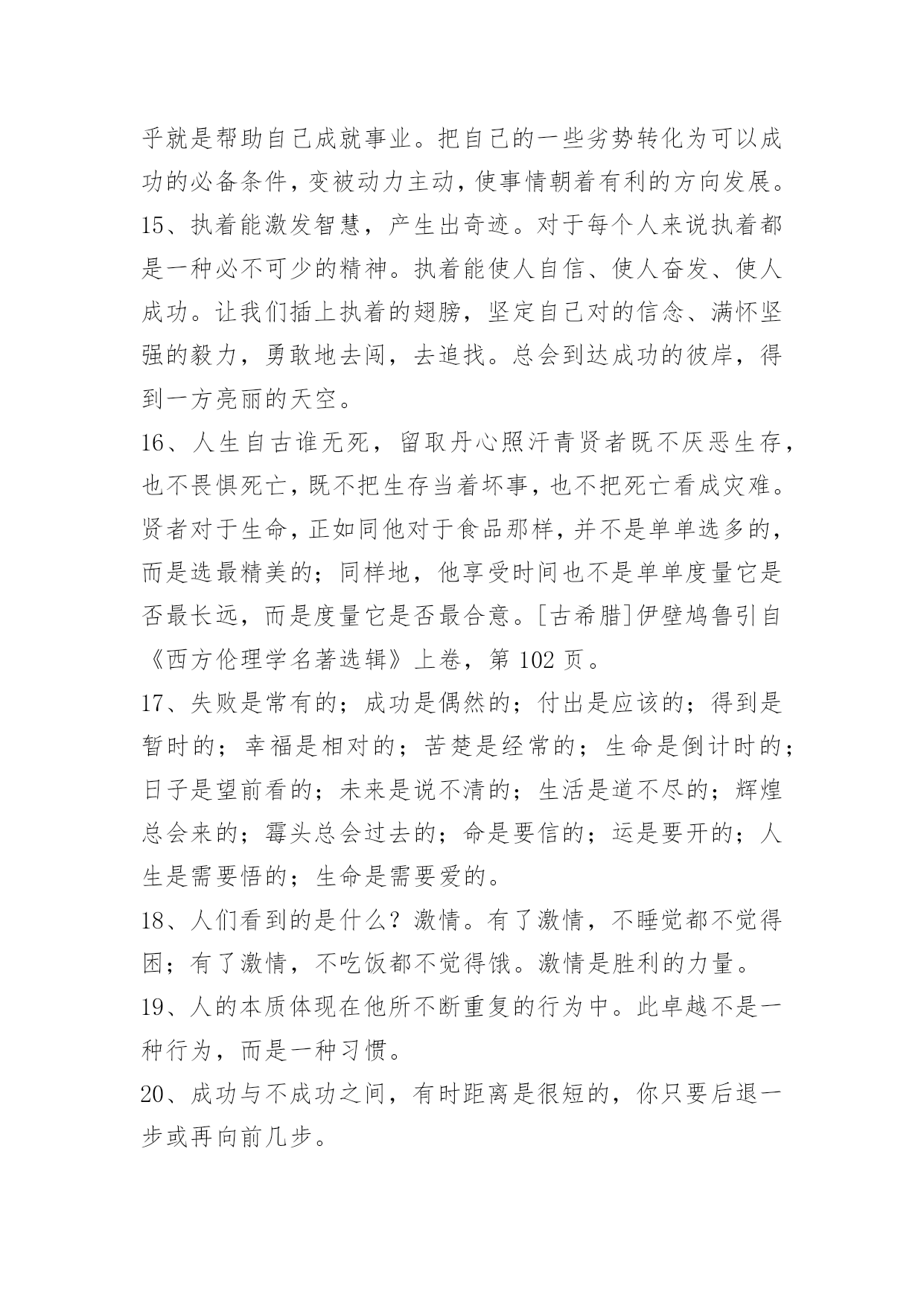 乎就是帮助自己成就事业。把自己的一些劣势转化为可以成功的必备条件，变被动力主动，使事情朝着有利的方向发展。
15、执着能激发智慧，产生出奇迹。对于每个人来说执着都是一种必不可少的精神。执着能使人自信、使人奋发、使人成功。让我们插上执着的翅膀，坚定自己对的信念、满怀坚强的毅力，勇敢地去闯，去追找。总会到达成功的彼岸，得到一方亮丽的天空。
16、人生自古谁无死，留取丹心照汗青贤者既不厌恶生存，也不畏惧死亡，既不把生存当着坏事，也不把死亡看成灾难。贤者对于生命，正如同他对于食品那样，并不是单单选多的，而是选最精美的；同样地，他享受时间也不是单单度量它是否最长远，而是度量它是否最合意。[古希腊]伊壁鸠鲁引自《西方伦理学名著选辑》上卷，第 102 页。
17、失败是常有的；成功是偶然的；付出是应该的；得到是暂时的；幸福是相对的；苦楚是经常的；生命是倒计时的；日子是望前看的；未来是说不清的；生活是道不尽的；辉煌总会来的；霉头总会过去的；命是要信的；运是要开的；人生是需要悟的；生命是需要爱的。
18、人们看到的是什么？激情。有了激情，不睡觉都不觉得困；有了激情，不吃饭都不觉得饿。激情是胜利的力量。
19、人的本质体现在他所不断重复的行为中。此卓越不是一种行为，而是一种习惯。
20、成功与不成功之间，有时距离是很短的，你只要后退一步或再向前几步。